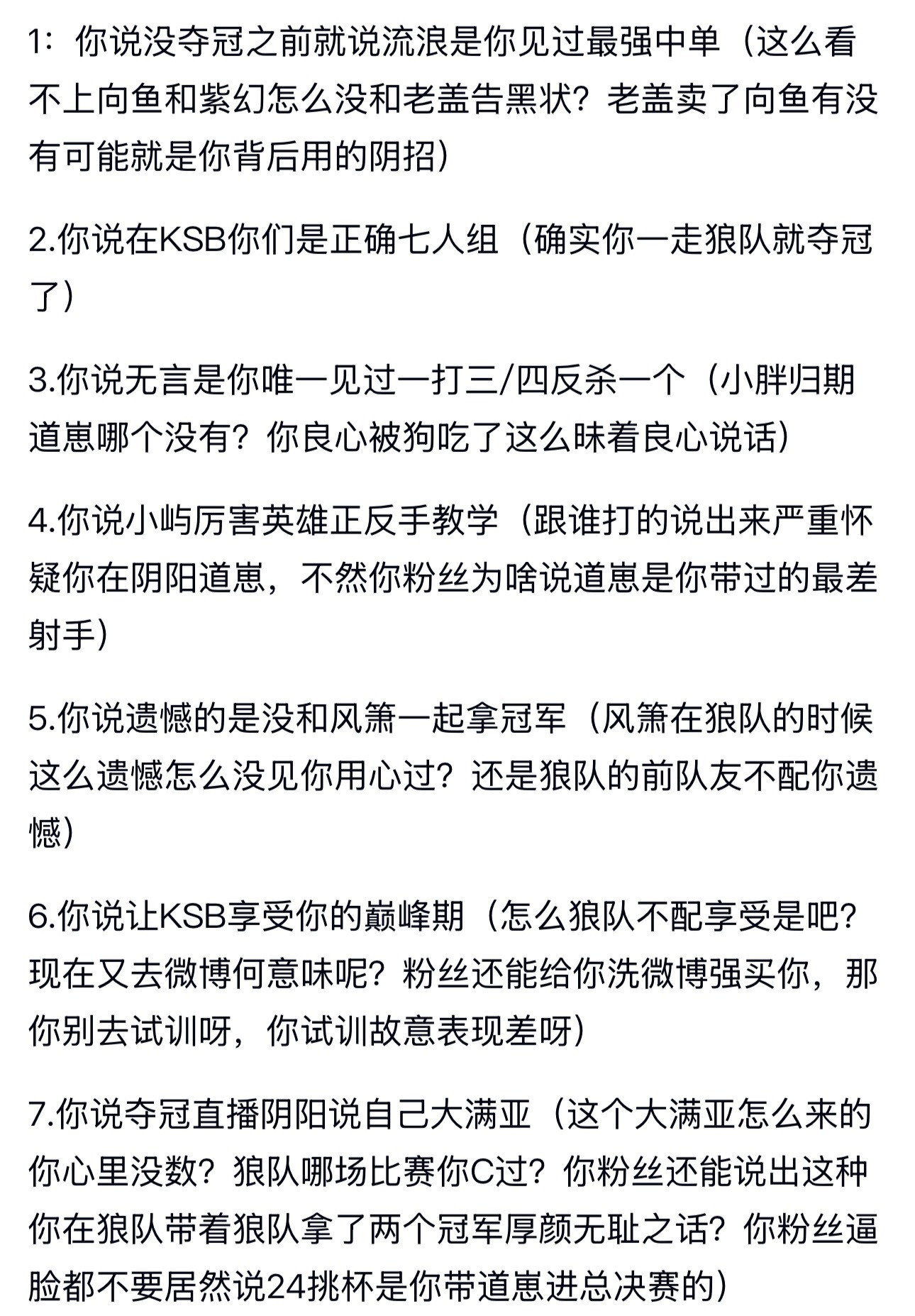 1：你说没夺冠之前就说流浪是你见过最强中单（这么看不上向鱼和紫幻怎么没和老盖告黑状？老盖卖了向鱼有没有可能就是你背后用的阴招）

2.你说在KSB你们是正确七人组（确实你一走狼队就夺冠了）

3.你说无言是你唯一见过一打三/四反杀一个（小胖归期道崽哪个没有？你良心被狗吃了这么昧着良心说话）

4.你说小屿厉害英雄正反手教学（跟谁打的说出来严重怀疑你在阴阳道崽，不然你粉丝为啥说道崽是你带过的最差射手）

5.你说遗憾的是没和风箫一起拿冠军（风箫在狼队的时候这么遗憾怎么没见你用心过？还是狼队的前队友不配你遗憾）

6.你说让KSB享受你的巅峰期（怎么狼队不配享受是吧？现在又去微博何意味呢？粉丝还能给你洗微博强买你，那你别去试训呀，你试训故意表现差呀）

7.你说夺冠直播阴阳说自己大满亚（这个大满亚怎么来的你心里没数？狼队哪场比赛你C过？你粉丝还能说出这种你在狼队带着狼队拿了两个冠军厚颜无耻之话？你粉丝逼脸都不要居然说24挑杯是你带道崽进总决赛的）